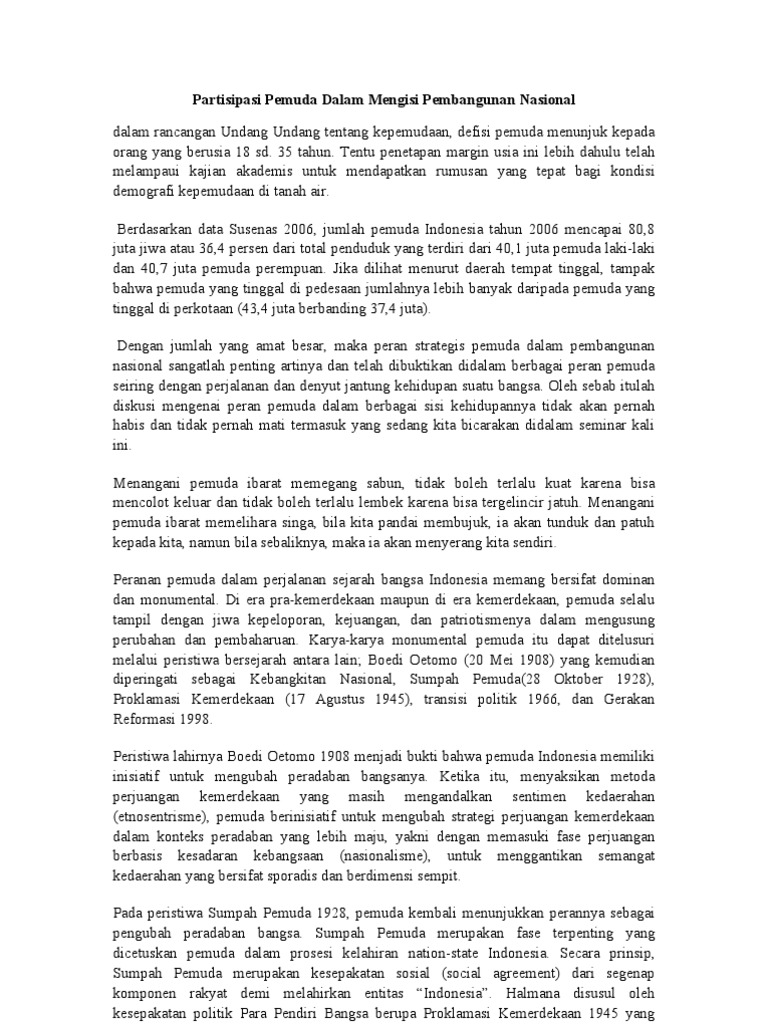 Partisipasi Pemuda Dalam Mengisi Pembangunan Nasional

dalam rancangan Undang Undang tentang kepemudaan, defisi pemuda menunjuk kepada orang yang berusia 18 sd. 35 tahun. Tentu penetapan margin usia ini lebih dahulu telah melampaui kajian akademis untuk mendapatkan rumusan yang tepat bagi kondisi demografi kepemudaan di tanah air.

Berdasarkan data Susenas 2006, jumlah pemuda Indonesia tahun 2006 mencapai 80,8 juta jiwa atau 36,4 persen dari total penduduk yang terdiri dari 40,1 juta pemuda laki-laki dan 40,7 juta pemuda perempuan. Jika dilihat menurut daerah tempat tinggal, tampak bahwa pemuda yang tinggal di pedesaan jumlahnya lebih banyak daripada pemuda yang tinggal di perkotaan (43,4 juta berbanding 37,4 juta).

Dengan jumlah yang amat besar, maka peran strategis pemuda dalam pembangunan nasional sangatlah penting artinya dan telah dibuktikan didalam berbagai peran pemuda seiring dengan perjalanan dan denyut jantung kehidupan suatu bangsa. Oleh sebab itulah diskusi mengenai peran pemuda dalam berbagai sisi kehidupannya tidak akan pernah habis dan tidak pernah mati termasuk yang sedang kita bicarakan didalam seminar kali ini.

Menangani pemuda ibarat memegang sabun, tidak boleh terlalu kuat karena bisa mencolot keluar dan tidak boleh terlalu lembek karena bisa tergelincir jatuh. Menangani pemuda ibarat memelihara singa, bila kita pandai membujuk, ia akan tunduk dan patuh kepada kita, namun bila sebaliknya, maka ia akan menyerang kita sendiri.

Peranan pemuda dalam perjalanan sejarah bangsa Indonesia memang bersifat dominan dan monumental. Di era pra-kemerdekaan maupun di era kemerdekaan, pemuda selalu tampil dengan jiwa kepeloporan, kejuangan, dan patriotismenya dalam mengusung perubahan dan pembaharuan. Karya-karya monumental pemuda itu dapat ditelusuri melalui peristiwa bersejarah antara lain; Boedi Oetomo (20 Mei 1908) yang kemudian diperingati sebagai Kebangkitan Nasional, Sumpah Pemuda(28 Oktober 1928), Proklamasi Kemerdekaan (17 Agustus 1945), transisi politik 1966, dan Gerakan Reformasi 1998.

Peristiwa lahirnya Boedi Oetomo 1908 menjadi bukti bahwa pemuda Indonesia memiliki inisiatif untuk mengubah peradaban bangsanya. Ketika itu, menyaksikan metoda perjuangan kemerdekaan yang masih mengandalkan sentimen kedaerahan (etnosentrisme), pemuda berinisiatif untuk mengubah strategi perjuangan kemerdekaan dalam konteks peradaban yang lebih maju, yakni dengan memasuki fase perjuangan berbasis kesadaran kebangsaan (nasionalisme), untuk menggantikan semangat kedaerahan yang bersifat sporadis dan berdimensi sempit.

Pada peristiwa Sumpah Pemuda 1928, pemuda kembali menunjukkan perannya sebagai pengubah peradaban bangsa. Sumpah Pemuda merupakan fase terpenting yang dicetuskan pemuda dalam prosesi kelahiran nation-state Indonesia. Secara prinsip, Sumpah Pemuda merupakan kesepakatan sosial (social agreement) dari segenap komponen rakyat demi melahirkan entitas “Indonesia”. Halmana disusul oleh kesepakatan politik Para Pendiri Bangsa berupa Proklamasi Kemerdekaan 1945 yang